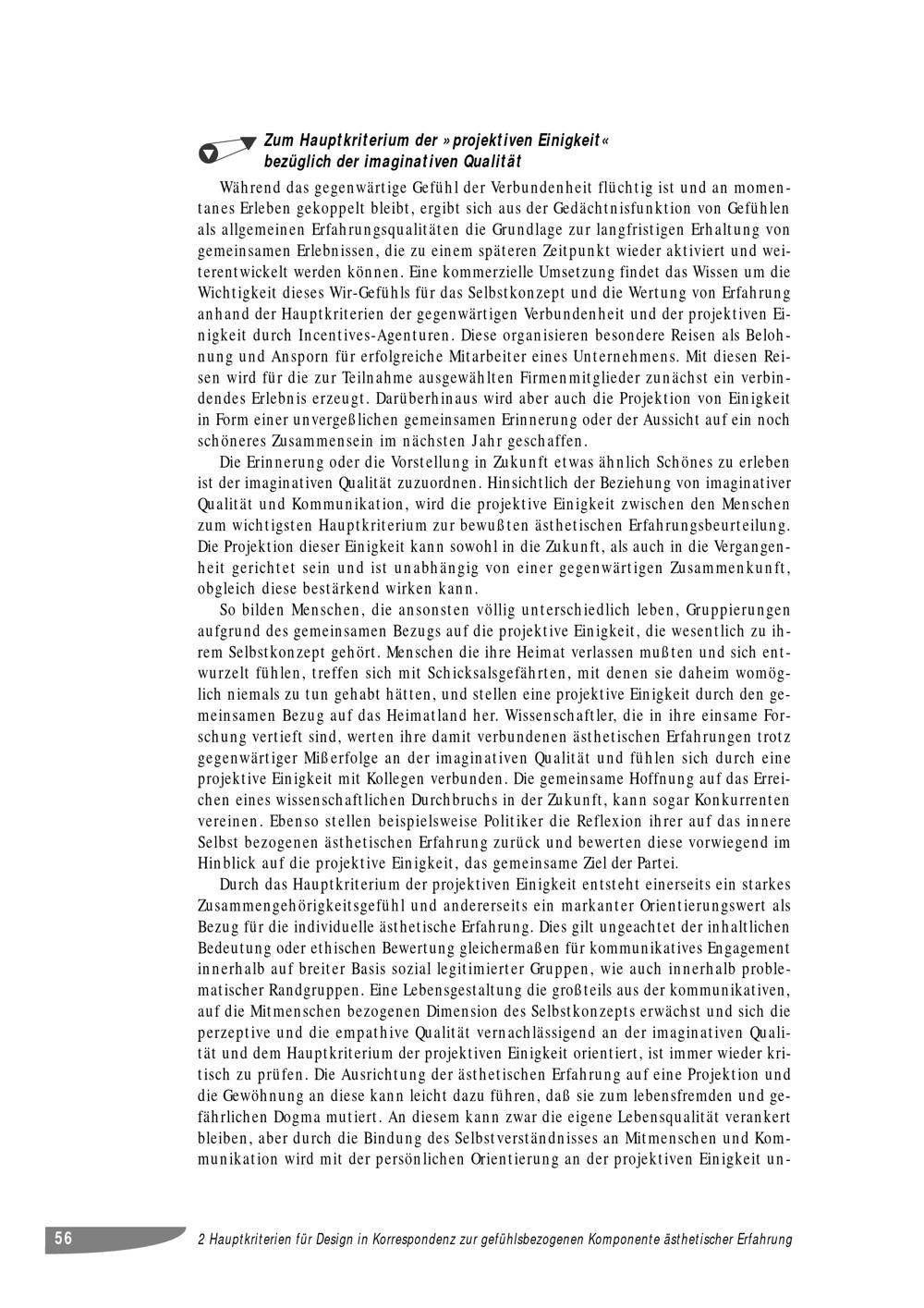 Zum Hauptkriterium der »projektiven Einigkeit« bezüglich der imaginativen Qualität

Während das gegenwärtige Gefühl der Verbundenheit flüchtig ist und an momentanes Erleben gekoppelt bleibt, ergibt sich aus der Gedächtnisfunktion von Gefühlen als allgemeinen Erfahrungsqualitäten die Grundlage zur langfristigen Erhaltung von gemeinsamen Erlebnissen, die zu einem späteren Zeitpunkt wieder aktiviert und weiterentwickelt werden können. Eine kommerzielle Umsetzung findet das Wissen um die Wichtigkeit dieses Wir-Gefühls für das Selbstkonzept und die Wertung von Erfahrung anhand der Hauptkriterien der gegenwärtigen Verbundenheit und der projektiven Einigkeit durch Incentives-Agenturen. Diese organisieren besondere Reisen als Belohnung und Ansporn für erfolgreiche Mitarbeiter eines Unternehmens. Mit diesen Reisen wird für die zur Teilnahme ausgewählten Firmenmitglieder zunächst ein verbindendes Erlebnis erzeugt. Darüberhinaus wird aber auch die Projektion von Einigkeit in Form einer unvergeßlichen gemeinsamen Erinnerung oder der Aussicht auf ein noch schöneres Zusammensein im nächsten Jahr geschaffen.

Die Erinnerung oder die Vorstellung in Zukunft etwas ähnlich Schönes zu erleben ist der imaginativen Qualität zuzuordnen. Hinsichtlich der Beziehung von imaginativer Qualität und Kommunikation, wird die projektive Einigkeit zwischen den Menschen zum wichtigsten Hauptkriterium zur bewußten ästhetischen Erfahrungsbeurteilung. Die Projektion dieser Einigkeit kann sowohl in die Zukunft, als auch in die Vergangenheit gerichtet sein und ist unabhängig von einer gegenwärtigen Zusammenkunft, obgleich diese bestärkend wirken kann.

So bilden Menschen, die ansonsten völlig unterschiedlich leben, Gruppierungen aufgrund des gemeinsamen Bezugs auf die projektive Einigkeit, die wesentlich zu ihrem Selbstkonzept gehört. Menschen die ihre Heimat verlassen mußten und sich entwurzelt fühlen, treffen sich mit Schicksalsgefährten, mit denen sie daheim womöglich niemals zu tun gehabt hätten, und stellen eine projektive Einigkeit durch den gemeinsamen Bezug auf das Heimatland her. Wissenschaftler, die in ihre einsame Forschung vertieft sind, werten ihre damit verbundenen ästhetischen Erfahrungen trotz gegenwärtiger Mißerfolge an der imaginativen Qualität und fühlen sich durch eine projektive Einigkeit mit Kollegen verbunden. Die gemeinsame Hoffnung auf das Erreichen eines wissenschaftlichen Durchbruchs in der Zukunft, kann sogar Konkurrenten vereinen. Ebenso stellen beispielsweise Politiker die Reflexion ihrer auf das innere Selbst bezogenen ästhetischen Erfahrung zurück und bewerten diese vorwiegend im Hinblick auf die projektive Einigkeit, das gemeinsame Ziel der Partei.

Durch das Hauptkriterium der projektiven Einigkeit entsteht einerseits ein starkes Zusammengehörigkeitsgefühl und andererseits ein markanter Orientierungswert als Bezug für die individuelle ästhetische Erfahrung. Dies gilt ungeachtet der inhaltlichen Bedeutung oder ethischen Bewertung gleichermaßen für kommunikatives Engagement innerhalb auf breiter Basis sozial legitimierter Gruppen, wie auch innerhalb problematischer Randgruppen. Eine Lebensgestaltung die großteils aus der kommunikativen, auf die Mitmenschen bezogenen Dimension des Selbstkonzepts erwächst und sich die perzeptive und die empathive Qualität vernachlässigend an der imaginativen Qualität und dem Hauptkriterium der projektiven Einigkeit orientiert, ist immer wieder kritisch zu prüfen. Die Ausrichtung der ästhetischen Erfahrung auf eine Projektion und die Gewöhnung an diese kann leicht dazu führen, daß sie zum lebensfremden und gefährlichen Dogma mutiert. An diesem kann zwar die eigene Lebensqualität verankert bleiben, aber durch die Bindung des Selbstverständnisses an Mitmenschen und Kommunikation wird mit der persönlichen Orientierung an der projektiven Einigkeit un-

56 2 Hauptkriterien für Design in Korrespondenz zur gefühlsbezogenen Komponente ästhetischer Erfahrung